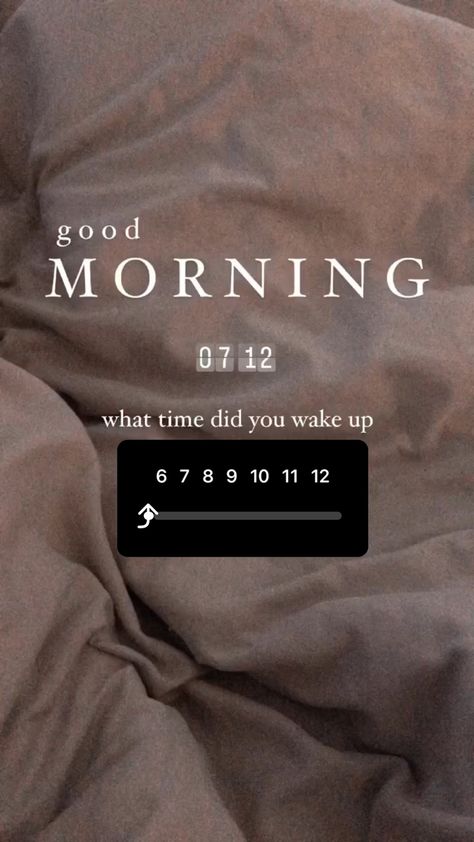 good
MORNING

07 12

what time did you wake up

6 7 8 9 10 11 12